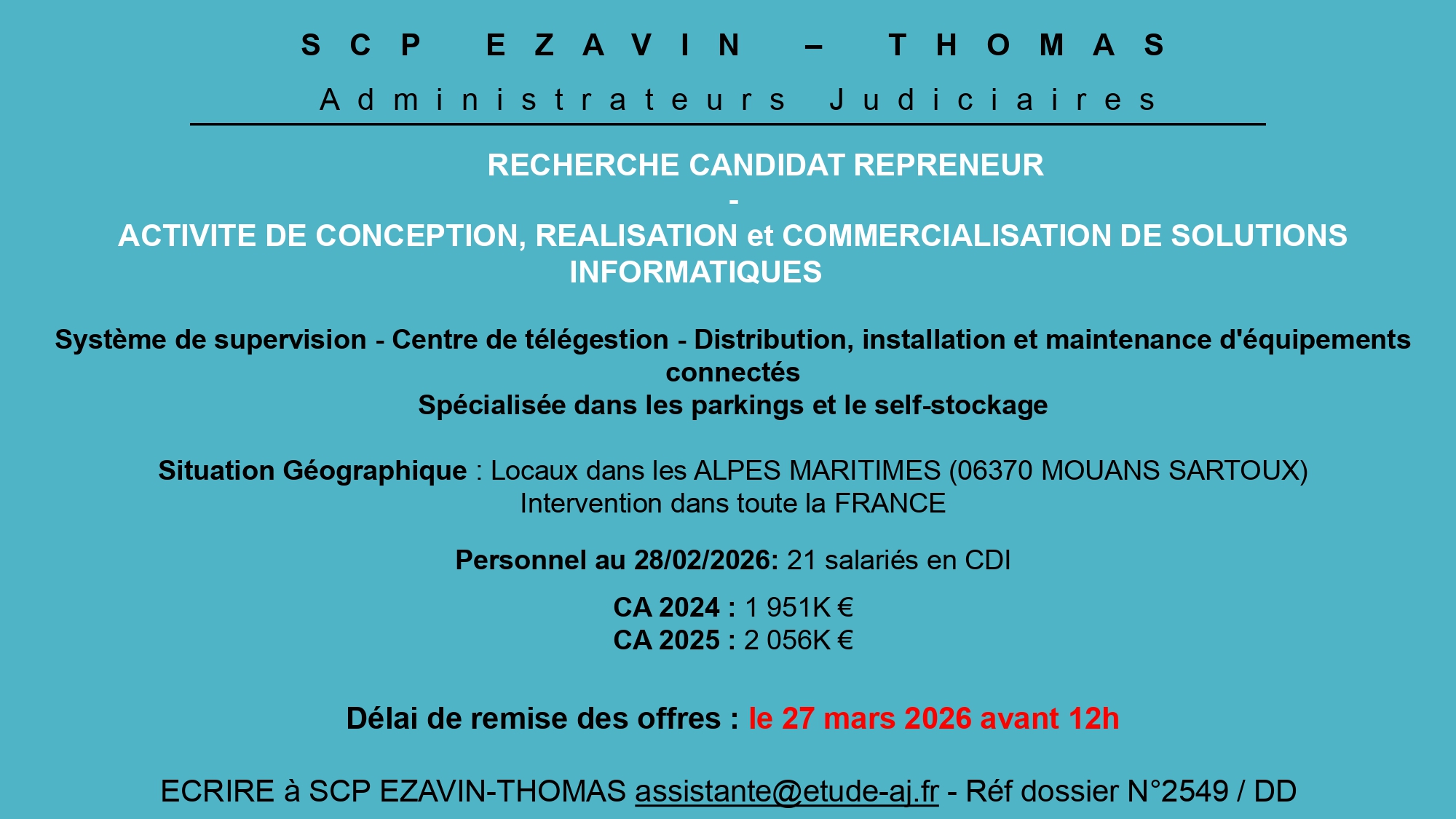 SCP EZAVIN – THOMAS

Administrateurs Judiciaires

RECHERCHE CANDIDAT REPRENEUR
-
ACTIVITE DE CONCEPTION, REALISATION et COMMERCIALISATION DE SOLUTIONS INFORMATIQUES

Système de supervision - Centre de télégestion - Distribution, installation et maintenance d'équipements connectés
Spécialisée dans les parkings et le self-stockage

Situation Géographique : Locaux dans les ALPES MARITIMES (06370 MOUANS SARTOUX)
Intervention dans toute la FRANCE

Personnel au 28/02/2026: 21 salariés en CDI

CA 2024 : 1 951K €
CA 2025 : 2 056K €

Délai de remise des offres : le 27 mars 2026 avant 12h

ECRIRE à SCP EZAVIN-THOMAS assistante@etude-aj.fr - Réf dossier N°2549 / DD